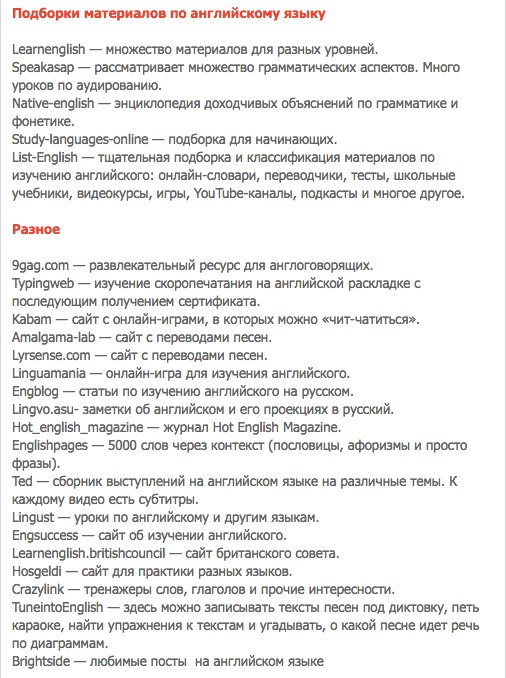 Подборки материалов по английскому языку

Learnenglish — множество материалов для разных уровней.
Speakasap — рассматривает множество грамматических аспектов. Много уроков по аудированию.
Native-english — энциклопедия доходчивых объяснений по грамматике и фонетике.
Study-languages-online — подборка для начинающих.
List-English — тщательная подборка и классификация материалов по изучению английского: онлайн-словари, переводчики, тесты, школьные учебники, видеокурсы, игры, YouTube-каналы, подкасты и многое другое.

Разное

9gag.com — развлекательный ресурс для англоговорящих.
Typingweb — изучение скоропечатания на английской раскладке с последующим получением сертификата.
Kabam — сайт с онлайн-играми, в которых можно «чит-чатиться».
Amalgama-lab — сайт с переводами песен.
Lyrsense.com — сайт с переводами песен.
Linguamania — онлайн-игра для изучения английского.
Engblog — статьи по изучению английского на русском.
Lingvo.asu- заметки об английском и его проекциях в русский.
Hot_english_magazine — журнал Hot English Magazine.
Englishpages — 5000 слов через контекст (пословицы, афоризмы и просто фразы).
Ted — сборник выступлений на английском языке на различные темы. К каждому видео есть субтитры.
Lingust — уроки по английскому и другим языкам.
Engsuccess — сайт об изучении английского.
Learnenglish.britishcouncil — сайт британского совета.
Hosgeldi — сайт для практики разных языков.
Crazylink — тренажеры слов, глаголов и прочие интересности.
TuneintoEnglish — здесь можно записывать тексты песен под диктовку, петь караоке, найти упражнения к текстам и угадывать, о какой песне идет речь по диаграммам.
Brightside — любимые посты на английском языке